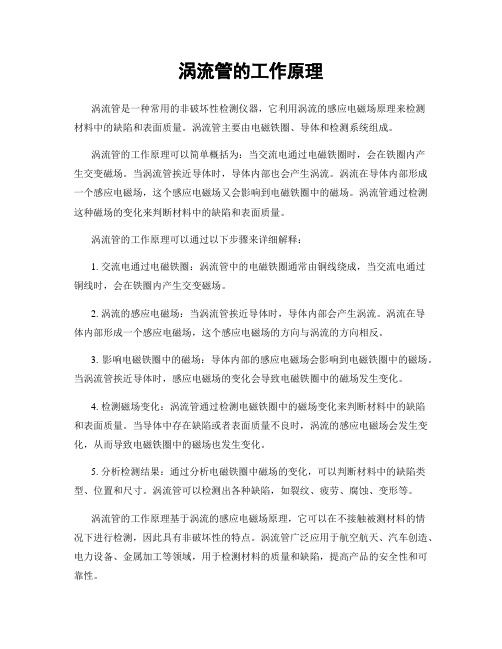 涡流管的工作原理

涡流管是一种常用的非破坏性检测仪器，它利用涡流的感应电磁场原理来检测材料中的缺陷和表面质量。涡流管主要由电磁铁圈、导体和检测系统组成。

涡流管的工作原理可以简单概括为：当交流电通过电磁铁圈时，会在铁圈内产生交变磁场。当涡流管挨近导体时，导体内部也会产生涡流。涡流在导体内部形成一个感应电磁场，这个感应电磁场又会影响到电磁铁圈中的磁场。涡流管通过检测这种磁场的变化来判断材料中的缺陷和表面质量。

涡流管的工作原理可以通过以下步骤来详细解释：

1. 交流电通过电磁铁圈：涡流管中的电磁铁圈通常由铜线绕成，当交流电通过铜线时，会在铁圈内产生交变磁场。

2. 涡流的感应电磁场：当涡流管挨近导体时，导体内部会产生涡流。涡流在导体内部形成一个感应电磁场，这个感应电磁场的方向与涡流的方向相反。

3. 影响电磁铁圈中的磁场：导体内部的感应电磁场会影响到电磁铁圈中的磁场。当涡流管挨近导体时，感应电磁场的变化会导致电磁铁圈中的磁场发生变化。

4. 检测磁场变化：涡流管通过检测电磁铁圈中的磁场变化来判断材料中的缺陷和表面质量。当导体中存在缺陷或者表面质量不良时，涡流的感应电磁场会发生变化，从而导致电磁铁圈中的磁场也发生变化。

5. 分析检测结果：通过分析电磁铁圈中磁场的变化，可以判断材料中的缺陷类型、位置和尺寸。涡流管可以检测出各种缺陷，如裂纹、疲劳、腐蚀、变形等。

涡流管的工作原理基于涡流的感应电磁场原理，它可以在不接触被测材料的情况下进行检测，因此具有非破坏性的特点。涡流管广泛应用于航空航天、汽车创造、电力设备、金属加工等领域，用于检测材料的质量和缺陷，提高产品的安全性和可靠性。